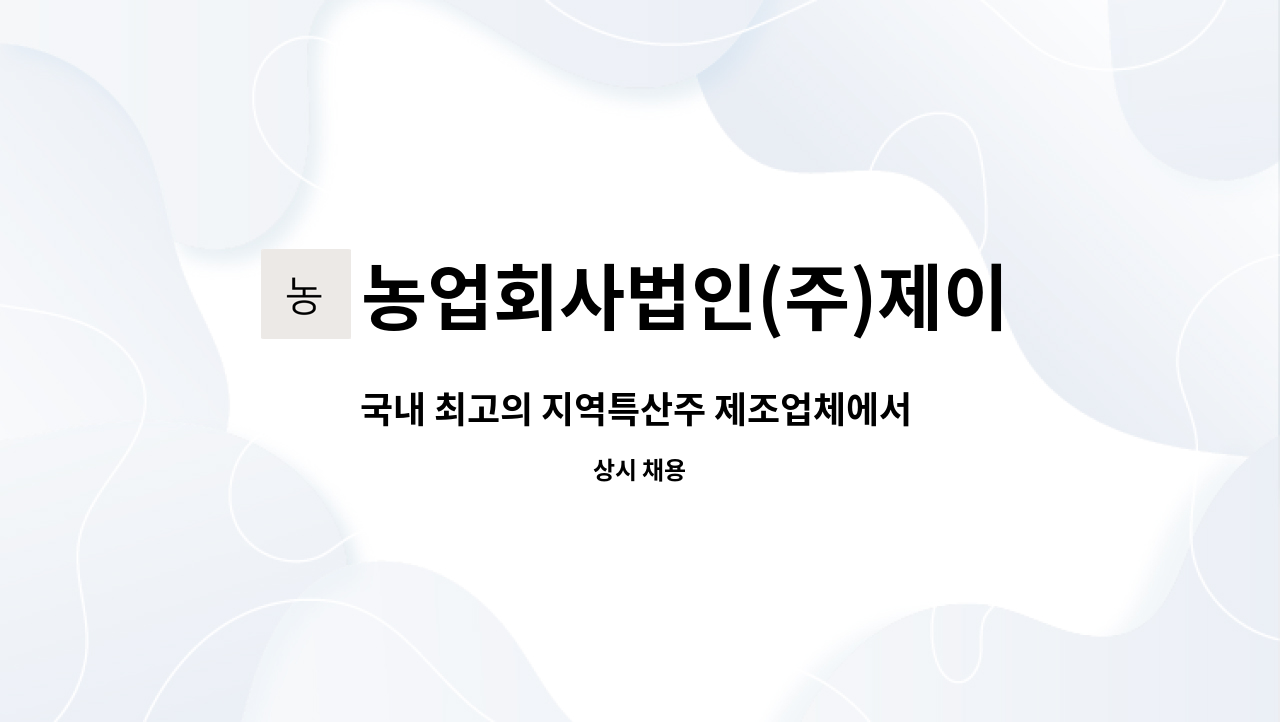 농

농업회사법인(주)제이

국내 최고의 지역특산주 제조업체에서

상시 채용